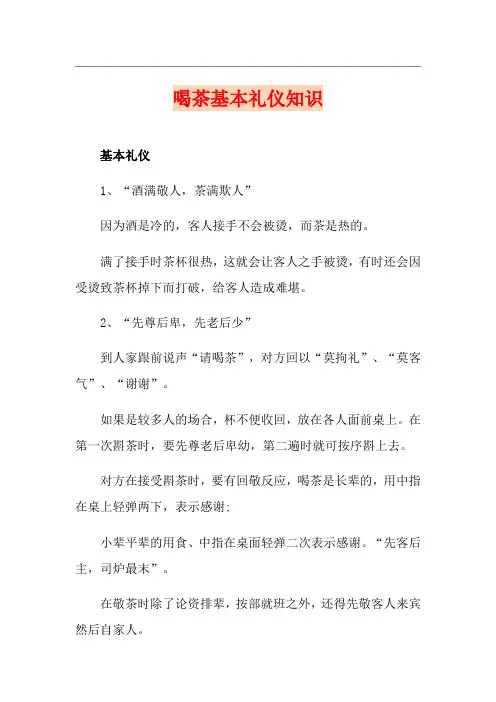 喝茶基本礼仪知识

基本礼仪

1、“酒满敬人，茶满欺人”

因为酒是冷的，客人接手不会被烫，而茶是热的。

满了接手时茶杯很热，这就会让客人之手被烫，有时还会因受烫致茶杯掉下而打破，给客人造成难堪。

2、“先尊后卑，先老后少”

到人家跟前说声“请喝茶”，对方回以“莫拘礼”、“莫客气”、“谢谢”。

如果是较多人的场合，杯不便收回，放在各人面前桌上。在第一次斟茶时，要先尊老后卑幼，第二遍时就可按序斟上去。

对方在接受斟茶时，要有回敬反应，喝茶是长辈的，用中指在桌上轻弹两下，表示感谢;

小辈平辈的用食、中指在桌面轻弹二次表示感谢。“先客后主，司炉最末”。

在敬茶时除了论资排辈，按部就班之外，还得先敬客人来宾然后自家人。